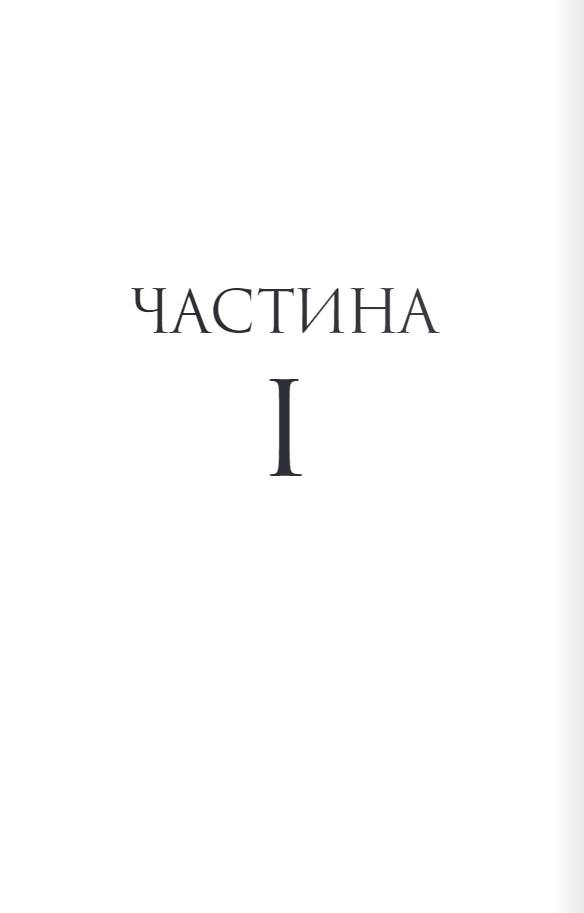 ЧАСТИНА
I